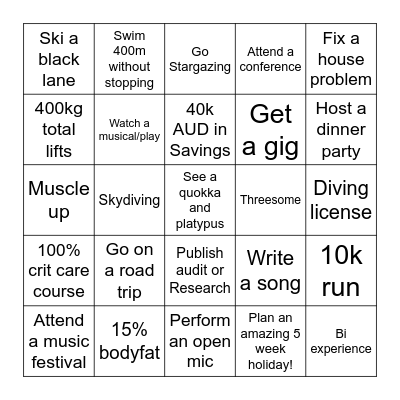 | | | | | |
|---|---|---|---|---|
| Ski a black lane | Swim 400m without stopping | Go Stargazing | Attend a conference | Fix a house problem |
| 400kg total lifts | Watch a musical/play | 40k AUD in Savings | Get a gig | Host a dinner party |
| Muscle up | Skydiving | See a quokka and platypus | Threesome | Diving license |
| 100% crit care course | Go on a road trip | Publish audit or Research | Write a song | 10k run |
| Attend a music festival | 15% bodyfat | Perform an open mic | Plan an amazing 5 week holiday! | Bi experience |